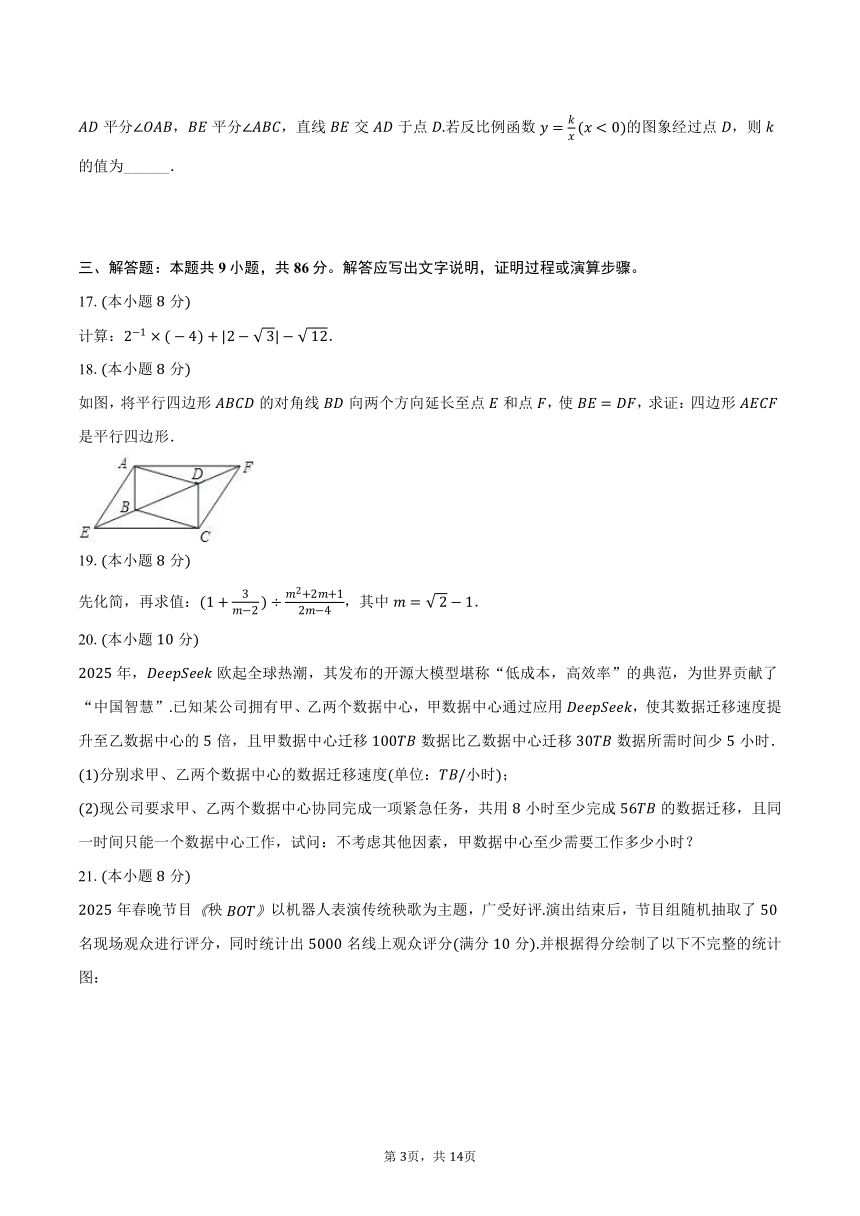 $AD$ 平分$\angle OAB$，$BE$ 平分$\angle ABC$，直线 $BE$ 交 $AD$ 于点 $D$.若反比例函数 $y=\frac{k}{x}(x<0)$的图象经过点 $D$，则 $k$ 的值为______.

三、解答题：本题共 9 小题，共 86 分。解答应写出文字说明，证明过程或演算步骤。

17. (本小题 8 分)

计算：$2^{-1}\times(-4)+|2-\sqrt{3}|-\sqrt{12}$.

18. (本小题 8 分)

如图，将平行四边形 $ABCD$ 的对角线 $BD$ 向两个方向延长至点 $E$ 和点 $F$，使 $BE=DF$，求证：四边形 $AECF$ 是平行四边形.

A D F B E C

19. (本小题 8 分)

先化简，再求值：$(1+\frac{3}{m-2})\div\frac{m^2+2m+1}{2m-4}$，其中 $m=\sqrt{2}-1$.

20. (本小题 10 分)

2025 年，$DeepSeek$ 欧起全球热潮，其发布的开源大模型堪称“低成本，高效率”的典范，为世界贡献了“中国智慧”.已知某公司拥有甲、乙两个数据中心，甲数据中心通过应用 $DeepSeek$，使其数据迁移速度提升至乙数据中心的 5 倍，且甲数据中心迁移 $100TB$ 数据比乙数据中心迁移 $30TB$ 数据所需时间少 5 小时.

(1)分别求甲、乙两个数据中心的数据迁移速度(单位：$TB$/小时)；

(2)现公司要求甲、乙两个数据中心协同完成一项紧急任务，共用 8 小时至少完成 $56TB$ 的数据迁移，且同一时间只能一个数据中心工作，试问：不考虑其他因素，甲数据中心至少需要工作多少小时？

21. (本小题 8 分)

2025 年春晚节目《秧 $BOT$》以机器人表演传统秧歌为主题，广受好评.演出结束后，节目组随机抽取了 50 名现场观众进行评分，同时统计出 5000 名线上观众评分(满分 10 分).并根据得分绘制了以下不完整的统计图:

第 3页，共 14页